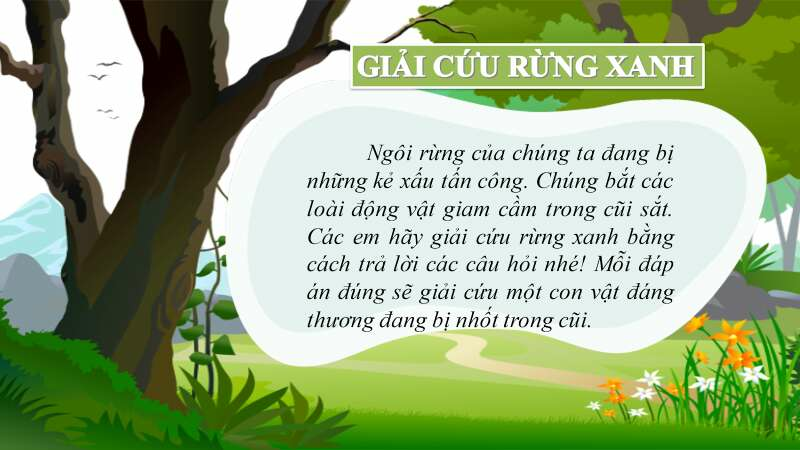 GIẢI CỨU RỪNG XANH

Ngôi rừng của chúng ta đang bị những kẻ xấu tấn công. Chúng bắt các loài động vật giam cầm trong cũi sắt. Các em hãy giải cứu rừng xanh bằng cách trả lời các câu hỏi nhé! Mỗi đáp án đúng sẽ giải cứu một con vật đáng thương đang bị nhốt trong cũi.